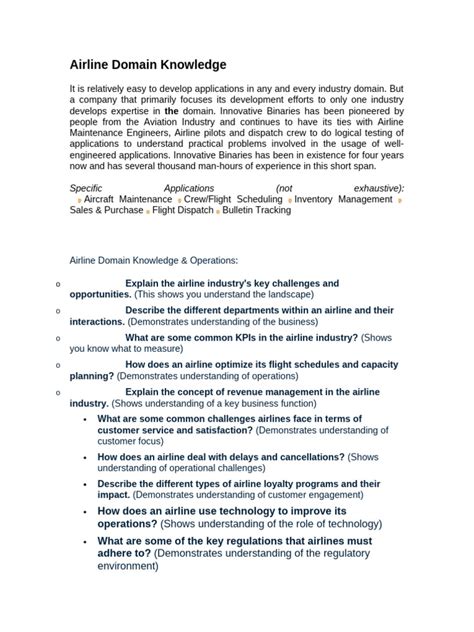 Airline Domain Knowledge

It is relatively easy to develop applications in any and every industry domain. But a company that primarily focuses its development efforts to only one industry develops expertise in the domain. Innovative Binaries has been pioneered by people from the Aviation Industry and continues to have its ties with Airline Maintenance Engineers, Airline pilots and dispatch crew to do logical testing of applications to understand practical problems involved in the usage of well-engineered applications. Innovative Binaries has been in existence for four years now and has several thousand man-hours of experience in this short span.

Specific Applications (not exhaustive): Aircraft Maintenance Crew/Flight Scheduling Inventory Management Sales & Purchase Flight Dispatch Bulletin Tracking

Airline Domain Knowledge & Operations:

o Explain the airline industry's key challenges and opportunities. (This shows you understand the landscape)

o Describe the different departments within an airline and their interactions. (Demonstrates understanding of the business)

o What are some common KPIs in the airline industry? (Shows you know what to measure)

o How does an airline optimize its flight schedules and capacity planning? (Demonstrates understanding of operations)

o Explain the concept of revenue management in the airline industry. (Shows understanding of a key business function)

• What are some common challenges airlines face in terms of customer service and satisfaction? (Demonstrates understanding of customer focus)

• How does an airline deal with delays and cancellations? (Shows understanding of operational challenges)

• Describe the different types of airline loyalty programs and their impact. (Demonstrates understanding of customer engagement)

• How does an airline use technology to improve its operations? (Shows understanding of the role of technology)

• What are some of the key regulations that airlines must adhere to? (Demonstrates understanding of the regulatory environment)